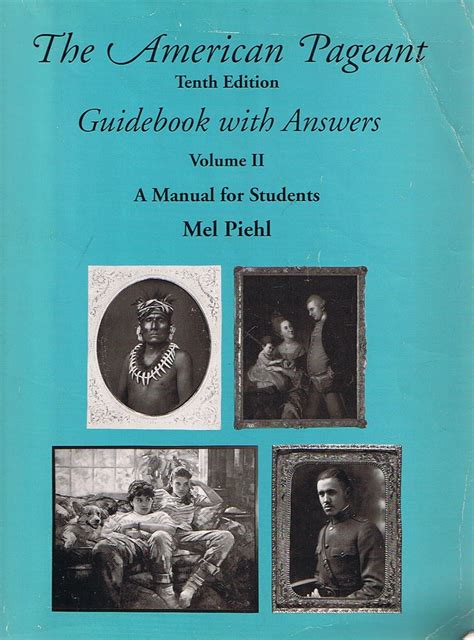 The American Pageant
Tenth Edition
Guidebook with Answers
Volume II
A Manual for Students
Mel Piehl